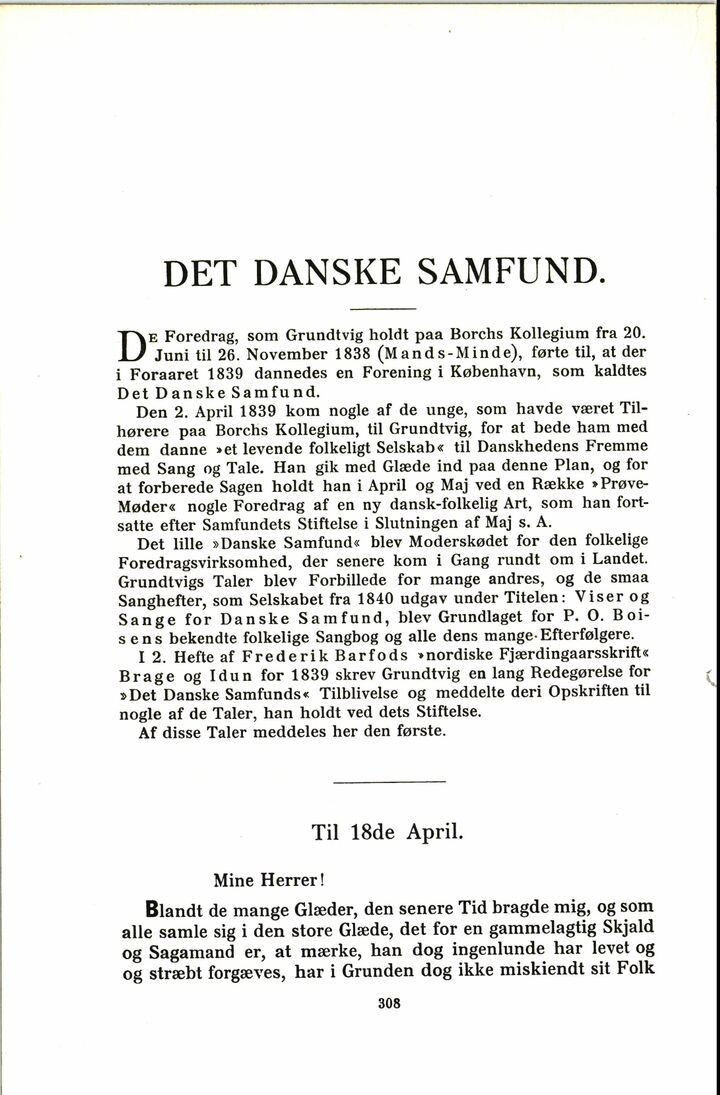 DET DANSKE SAMFUND.

De Foredrag, som Grundtvig holdt paa Borchs Kollegium fra 20. Juni til 26. November 1838 (Mands-Minde), førte til, at der i Foraaret 1839 dannedes en Forening i København, som kaldtes Det Danske Samfund.

Den 2. April 1839 kom nogle af de unge, som havde været Tilhørere paa Borchs Kollegium, til Grundtvig, for at bede ham med dem danne »et levende folkeligt Selskab« til Danskhedens Fremme med Sang og Tale. Han gik med Glæde ind paa denne Plan, og for at forberede Sagen holdt han i April og Maj ved en Række »Prøve-Møder« nogle Foredrag af en ny dansk-folkelig Art, som han fortsatte efter Samfundets Stiftelse i Slutningen af Maj s. A.

Det lille »Danske Samfund« blev Moderskødet for den folkelige Foredragsvirksomhed, der senere kom i Gang rundt om i Landet. Grundtvigs Taler blev Forbillede for mange andres, og de smaa Sanghefter, som Selskabet fra 1840 udgav under Titelen: Viser og Sange for Danske Samfund, blev Grundlaget for P. O. Boisens bekendte folkelige Sangbog og alle dens mange Efterfølgere.

I 2. Hefte af Frederik Barfods »nordiske Fjærdingaarsskrift« Brage og Idun for 1839 skrev Grundtvig en lang Redegørelse for »Det Danske Samfunds« Tilblivelse og meddelte deri Opskriften til nogle af de Taler, han holdt ved dets Stiftelse.

Af disse Taler meddeles her den første.

Til 18de April.

Mine Herrer!

Blandt de mange Glæder, den senere Tid bragde mig, og som alle samle sig i den store Glæde, det for en gammelagtig Skjald og Sagamand er, at mærke, han dog ingenlunde har levet og og stræbt forgæves, har i Grunden dog ikke miskiendt sit Folk

308